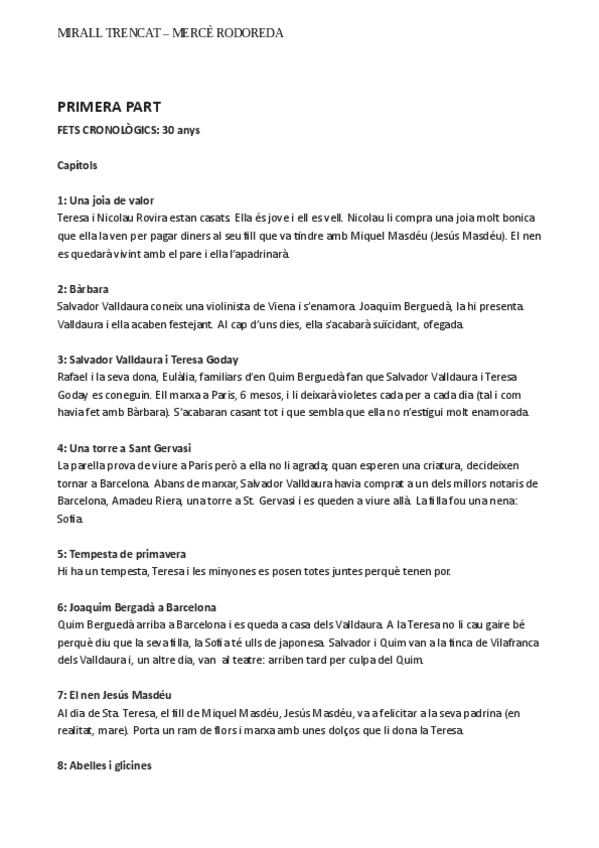 MIRALL TRENCAT – MERCÈ RODOREDA

PRIMERA PART

FETS CRONOLÒGICS: 30 anys

Capítols

1: Una joia de valor
Teresa i Nicolau Rovira estan casats. Ella és jove i ell es vell. Nicolau li compra una joia molt bonica que ella la ven per pagar diners al seu fill que va tindre amb Miquel Masdéu (Jesús Masdéu). El nen es quedarà vivint amb el pare i ella l'apadrinarà.

2: Bàrbara
Salvador Valldaura coneix una violinista de Viena i s'enamora. Joaquim Berguedà, la hi presenta. Valldaura i ella acaben festejant. Al cap d'uns dies, ella s'acabarà suïcidant, ofegada.

3: Salvador Valldaura i Teresa Goday
Rafael i la seva dona, Eulàlia, familiars d'en Quim Berguedà fan que Salvador Valldaura i Teresa Goday es coneguin. Ell marxa a Paris, 6 mesos, i li deixarà violetes cada per a cada dia (tal i com havia fet amb Bàrbara). S'acabaran casant tot i que sembla que ella no n'estigui molt enamorada.

4: Una torre a Sant Gervasi
La parella prova de viure a Paris però a ella no li agrada; quan esperen una criatura, decideixen tornar a Barcelona. Abans de marxar, Salvador Valldaura havia comprat a un dels millors notaris de Barcelona, Amadeu Riera, una torre a St. Gervasi i es queden a viure allà. La filla fou una nena: Sofia.

5: Tempesta de primavera
Hi ha un tempesta, Teresa i les minyones es posen totes juntes perquè tenen por.

6: Joaquim Bergadà a Barcelona
Quim Berguedà arriba a Barcelona i es queda a casa dels Valldaura. A la Teresa no li cau gaire bé perquè diu que la seva filla, la Sofia té ulls de japonesa. Salvador i Quim van a la finca de Vilafranca dels Valldaura i, un altre dia, van al teatre: arriben tard per culpa del Quim.

7: El nen Jesús Masdéu
Al dia de Sta. Teresa, el fill de Miquel Masdéu, Jesús Masdéu, va a felicitar a la seva padrina (en realitat, mare). Porta un ram de flors i marxa amb unes dolços que li dona la Teresa.

8: Abelles i glicines